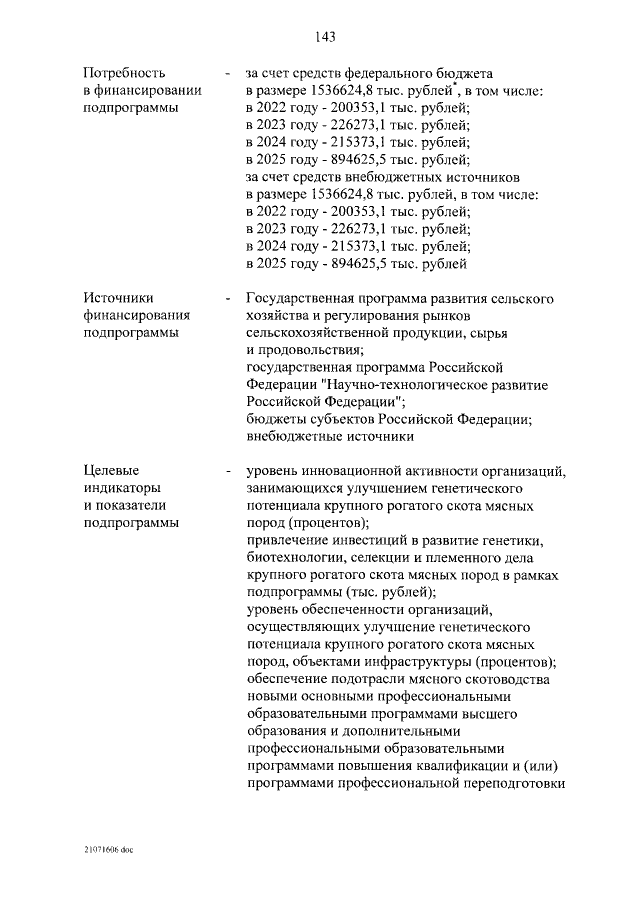 143

Потребность в финансировании подпрограммы

- за счет средств федерального бюджета в размере 1536624,8 тыс. рублей$^{*}$, в том числе:
в 2022 году - 200353,1 тыс. рублей;
в 2023 году - 226273,1 тыс. рублей;
в 2024 году - 215373,1 тыс. рублей;
в 2025 году - 894625,5 тыс. рублей;
за счет средств внебюджетных источников в размере 1536624,8 тыс. рублей, в том числе:
в 2022 году - 200353,1 тыс. рублей;
в 2023 году - 226273,1 тыс. рублей;
в 2024 году - 215373,1 тыс. рублей;
в 2025 году - 894625,5 тыс. рублей

Источники финансирования подпрограммы

- Государственная программа развития сельского хозяйства и регулирования рынков сельскохозяйственной продукции, сырья и продовольствия;
государственная программа Российской Федерации "Научно-технологическое развитие Российской Федерации";
бюджеты субъектов Российской Федерации;
внебюджетные источники

Целевые индикаторы и показатели подпрограммы

- уровень инновационной активности организаций, занимающихся улучшением генетического потенциала крупного рогатого скота мясных пород (процентов);
привлечение инвестиций в развитие генетики, биотехнологии, селекции и племенного дела крупного рогатого скота мясных пород в рамках подпрограммы (тыс. рублей);
уровень обеспеченности организаций, осуществляющих улучшение генетического потенциала крупного рогатого скота мясных пород, объектами инфраструктуры (процентов);
обеспечение подотрасли мясного скотоводства новыми основными профессиональными образовательными программами высшего образования и дополнительными профессиональными образовательными программами повышения квалификации и (или) программами профессиональной переподготовки

21071606.doc